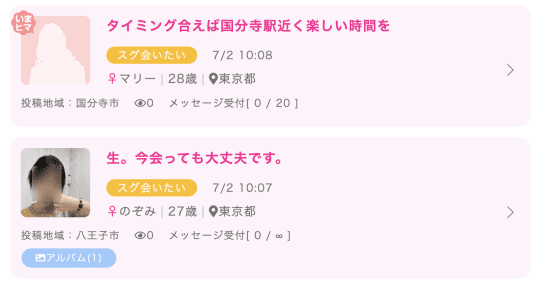 いまヒマ

タイミング合えば国分寺駅近く楽しい時間を

スグ会いたい 7/2 10:08

♀マリー | 28歳 | 東京都

投稿地域：国分寺市 0 メッセージ受付[ 0 / 20 ]

生。今会っても大丈夫です。

スグ会いたい 7/2 10:07

♀のぞみ | 27歳 | 東京都

投稿地域：八王子市 0 メッセージ受付[ 0 / ∞ ]

アルバム(1)